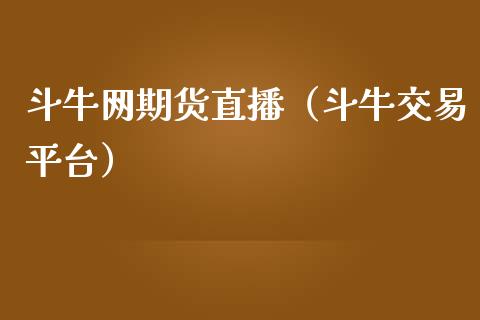 斗牛网期货直播（斗牛交易平台）